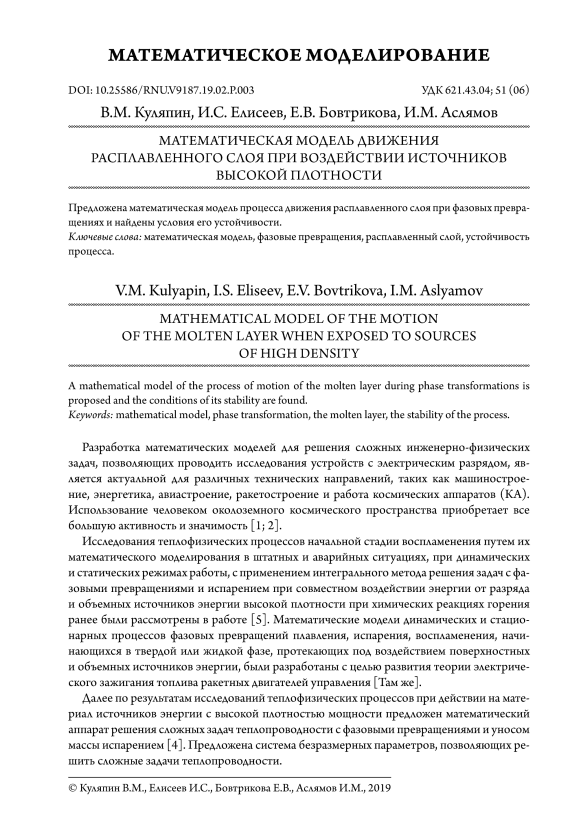 МАТЕМАТИЧЕСКОЕ МОДЕЛИРОВАНИЕ

DOI: 10.25586/RNU.V9187.19.02.P.003

УДК 621.43.04; 51 (06)

В.М. Куляпин, И.С. Елисеев, Е.В. Бовтрикова, И.М. Аслямов

МАТЕМАТИЧЕСКАЯ МОДЕЛЬ ДВИЖЕНИЯ РАСПЛАВЛЕННОГО СЛОЯ ПРИ ВОЗДЕЙСТВИИ ИСТОЧНИКОВ ВЫСОКОЙ ПЛОТНОСТИ

Предложена математическая модель процесса движения расплавленного слоя при фазовых превращениях и найдены условия его устойчивости.
Ключевые слова: математическая модель, фазовые превращения, расплавленный слой, устойчивость процесса.

V.M. Kulyapin, I.S. Eliseev, E.V. Bovtrikova, I.M. Aslyamov

MATHEMATICAL MODEL OF THE MOTION OF THE MOLTEN LAYER WHEN EXPOSED TO SOURCES OF HIGH DENSITY

A mathematical model of the process of motion of the molten layer during phase transformations is proposed and the conditions of its stability are found.
Keywords: mathematical model, phase transformation, the molten layer, the stability of the process.

Разработка математических моделей для решения сложных инженерно-физических задач, позволяющих проводить исследования устройств с электрическим разрядом, является актуальной для различных технических направлений, таких как машиностроение, энергетика, авиастроение, ракетостроение и работа космических аппаратов (КА). Использование человеком околоземного космического пространства приобретает все большую активность и значимость [1; 2].

Исследования теплофизических процессов начальной стадии воспламенения путем их математического моделирования в штатных и аварийных ситуациях, при динамических и статических режимах работы, с применением интегрального метода решения задач с фазовыми превращениями и испарением при совместном воздействии энергии от разряда и объемных источников энергии высокой плотности при химических реакциях горения ранее были рассмотрены в работе [5]. Математические модели динамических и стационарных процессов фазовых превращений плавления, испарения, воспламенения, начинающихся в твердой или жидкой фазе, протекающих под воздействием поверхностных и объемных источников энергии, были разработаны с целью развития теории электрического зажигания топлива ракетных двигателей управления [Там же].

Далее по результатам исследований теплофизических процессов при действии на материал источников энергии с высокой плотностью мощности предложен математический аппарат решения сложных задач теплопроводности с фазовыми превращениями и уносом массы испарением [4]. Предложена система безразмерных параметров, позволяющих решить сложные задачи теплопроводности.

© Куляпин В.М., Елисеев И.С., Бовтрикова Е.В., Аслямов И.М., 2019